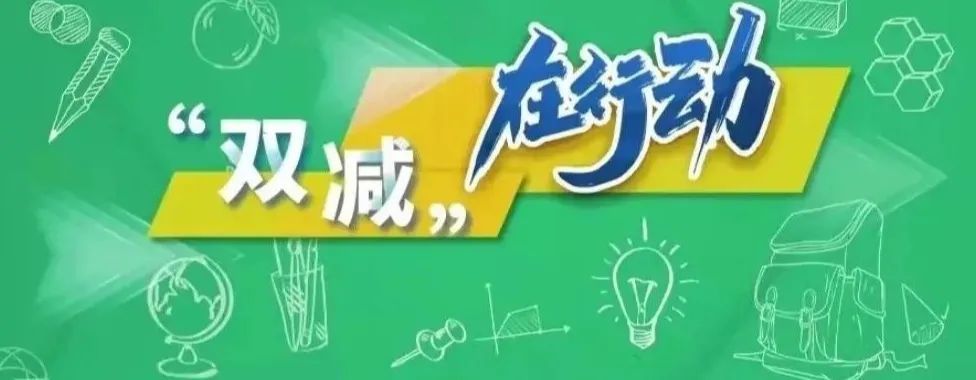 “双减”在行动